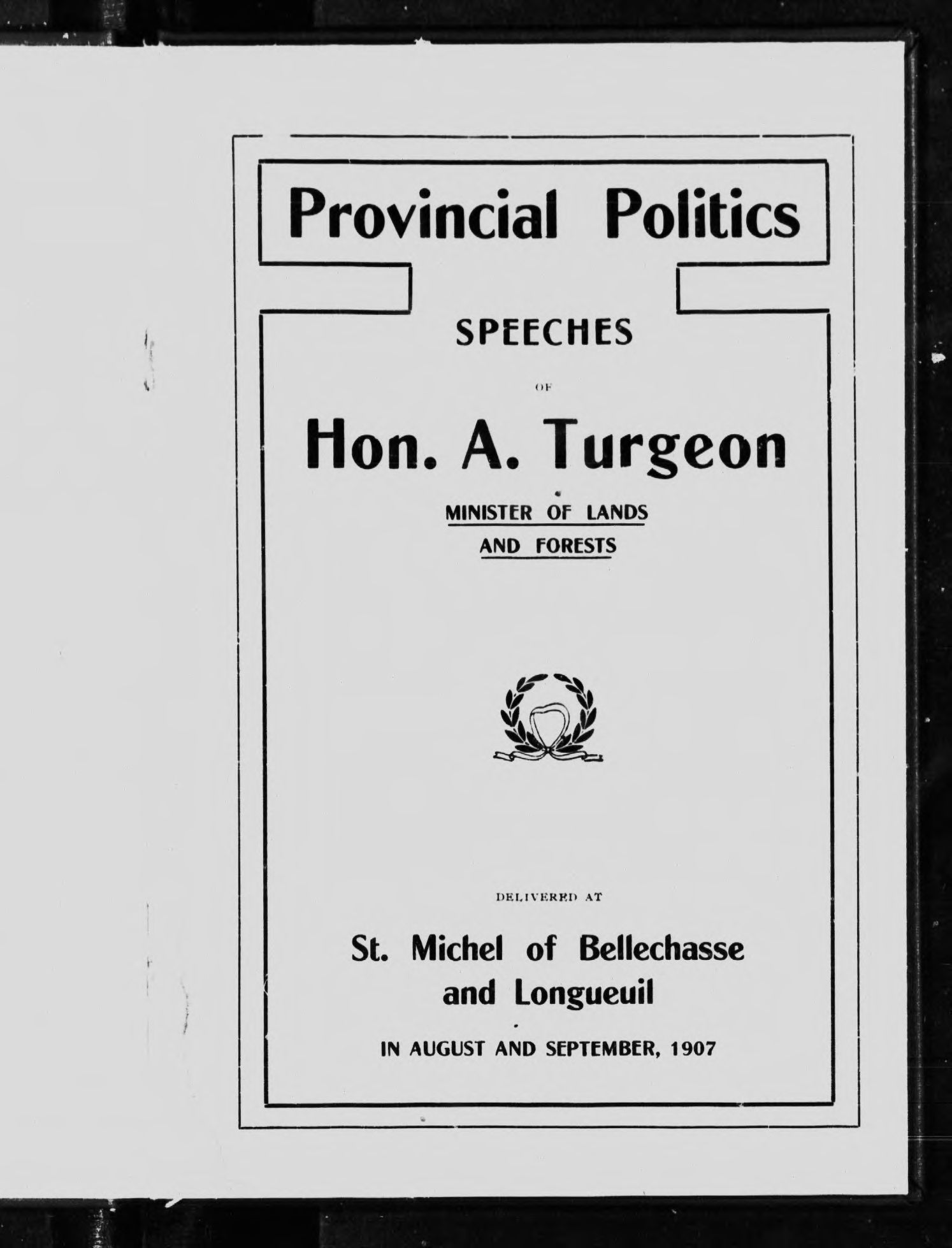 Provincial Politics

SPEECHES

OF

Hon. A. Turgeon

MINISTER OF LANDS AND FORESTS

DELIVERED AT

St. Michel of Bellechasse and Longueuil

IN AUGUST AND SEPTEMBER, 1907